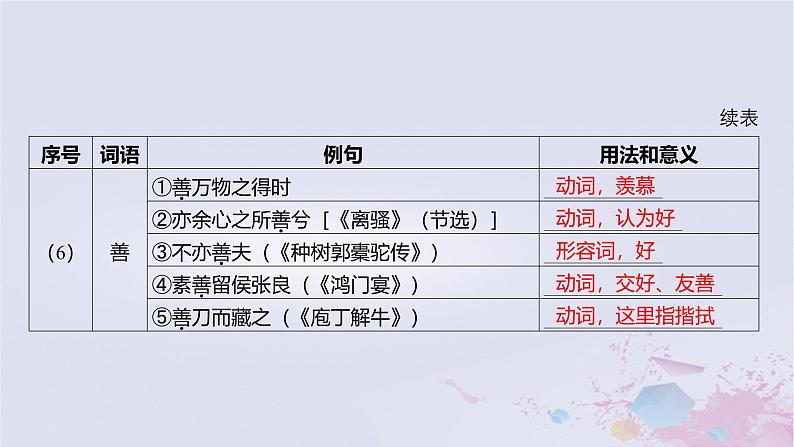 续表

| 序号 | 词语 | 例句 | 用法和意义 |
|---|---|---|---|
| (6) | 善 | ①善万物之得时 | 动词，羡慕 |
| | | ②亦余心之所善兮［《离骚》（节选）］ | 动词，认为好 |
| | | ③不亦善夫（《种树郭橐驼传》） | 形容词，好 |
| | | ④素善留侯张良（《鸿门宴》） | 动词，交好、友善 |
| | | ⑤善刀而藏之（《庖丁解牛》） | 动词，这里指揩拭 |